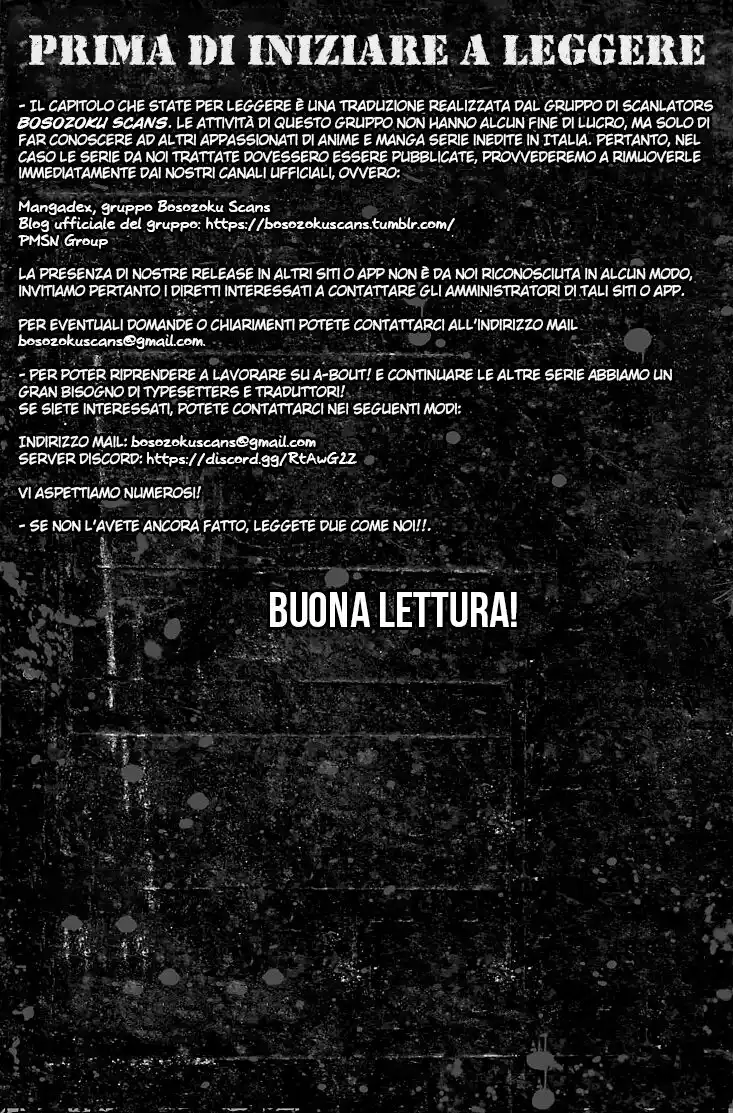 PRIMA DI INIZIARE A LEGGERE

- IL CAPITOLO CHE STATE PER LEGGERE È UNA TRADUZIONE REALIZZATA DAL GRUPPO DI SCANLATORS BOSOZOKU SCANS. LE ATTIVITÀ DI QUESTO GRUPPO NON HANNO ALCUN FINE DI LUCRO, MA SOLO DI FAR CONOSCERE AD ALTRI APPASSIONATI DI ANIME E MANGA SERIE INEDITE IN ITALIA. PERTANTO, NEL CASO LE SERIE DA NOI TRATTATE DOVESSERO ESSERE PUBBLICATE, PROVVEDEREMO A RIMUOVERLE IMMEDIATAMENTE DAI NOSTRI CANALI UFFICIALI, OVVERO:

Mangadex, gruppo Bosozoku Scans
Blog ufficiale del gruppo: https://bosozokuscans.tumblr.com/
PMSN Group

LA PRESENZA DI NOSTRE RELEASE IN ALTRI SITI O APP NON È DA NOI RICONOSCIUTA IN ALCUN MODO, INVITIAMO PERTANTO I DIRETTI INTERESSATI A CONTATTARE GLI AMMINISTRATORI DI TALI SITI O APP.

PER EVENTUALI DOMANDE O CHIARIMENTI POTETE CONTATTARCI ALL'INDIRIZZO MAIL bosozokuscans@gmail.com.

- PER POTER RIPRENDERE A LAVORARE SU A-BOUT! E CONTINUARE LE ALTRE SERIE ABBIAMO UN GRAN BISOGNO DI TYPESETTERS E TRADUTTORI!
SE SIETE INTERESSATI, POTETE CONTATTARCI NEI SEGUENTI MODI:

INDIRIZZO MAIL: bosozokuscans@gmail.com
SERVER DISCORD: https://discord.gg/RtAwG2Z

VI ASPETTIAMO NUMEROSI!

- SE NON L'AVETE ANCORA FATTO, LEGGETE DUE COME NOI!!.

BUONA LETTURA!